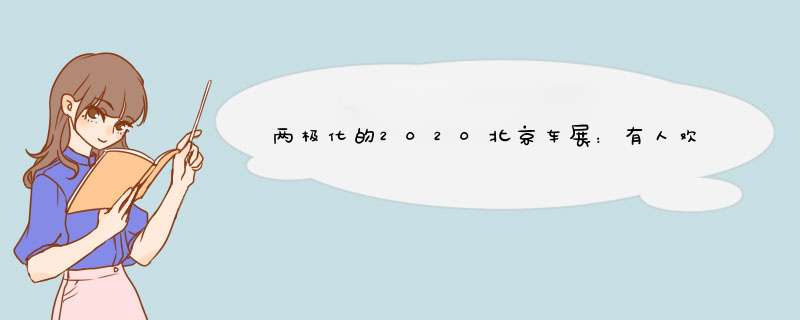 两极化的2020北京车展：有人欢